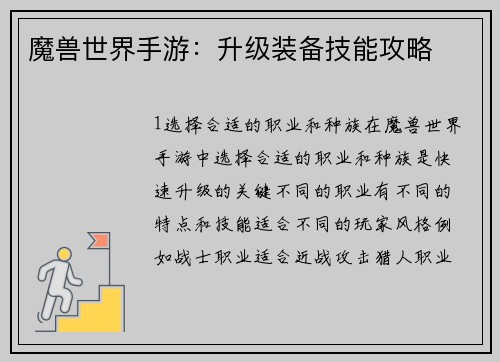 魔兽世界手游：升级装备技能攻略

1选择合适的职业和种族在魔兽世界手游中选择合适的职业和种族是快速升级的关键不同的职业有不同的特点和技能适合不同的玩家风格例如战士职业适合近战攻击猎人职业